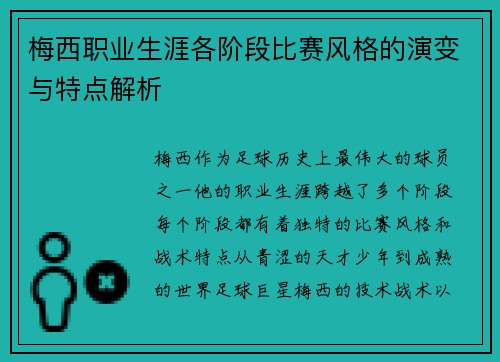 梅西职业生涯各阶段比赛风格的演变与特点解析

梅西作为足球历史上最伟大的球员之一他的职业生涯跨越了多个阶段每个阶段都有着独特的比赛风格和战术特点从青涩的天才少年到成熟的世界足球巨星梅西的技术战术以